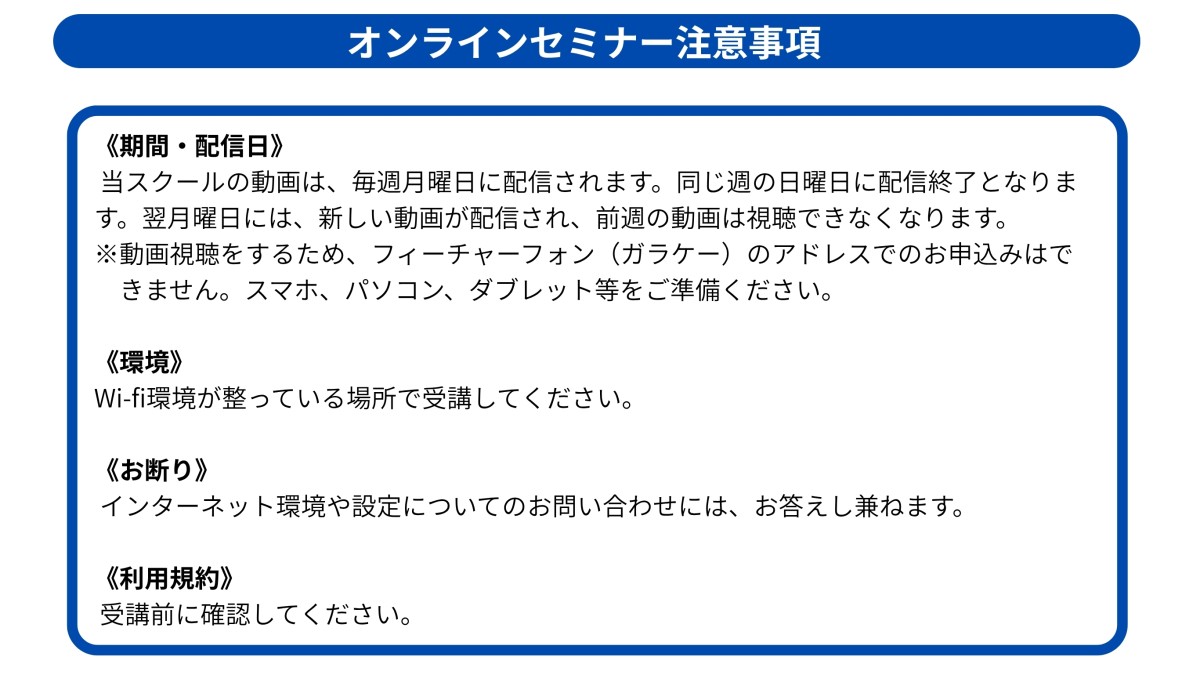 オンラインセミナー注意事項

《期間・配信日》
当スクールの動画は、毎週月曜日に配信されます。同じ週の日曜日に配信終了となります。翌月曜日には、新しい動画が配信され、前週の動画は視聴できなくなります。
※動画視聴をするため、フィーチャーフォン（ガラケー）のアドレスでのお申込みはできません。スマホ、パソコン、ダブレット等をご準備ください。

《環境》
Wi-fi環境が整っている場所で受講してください。

《お断り》
インターネット環境や設定についてのお問い合わせには、お答えし兼ねます。

《利用規約》
受講前に確認してください。